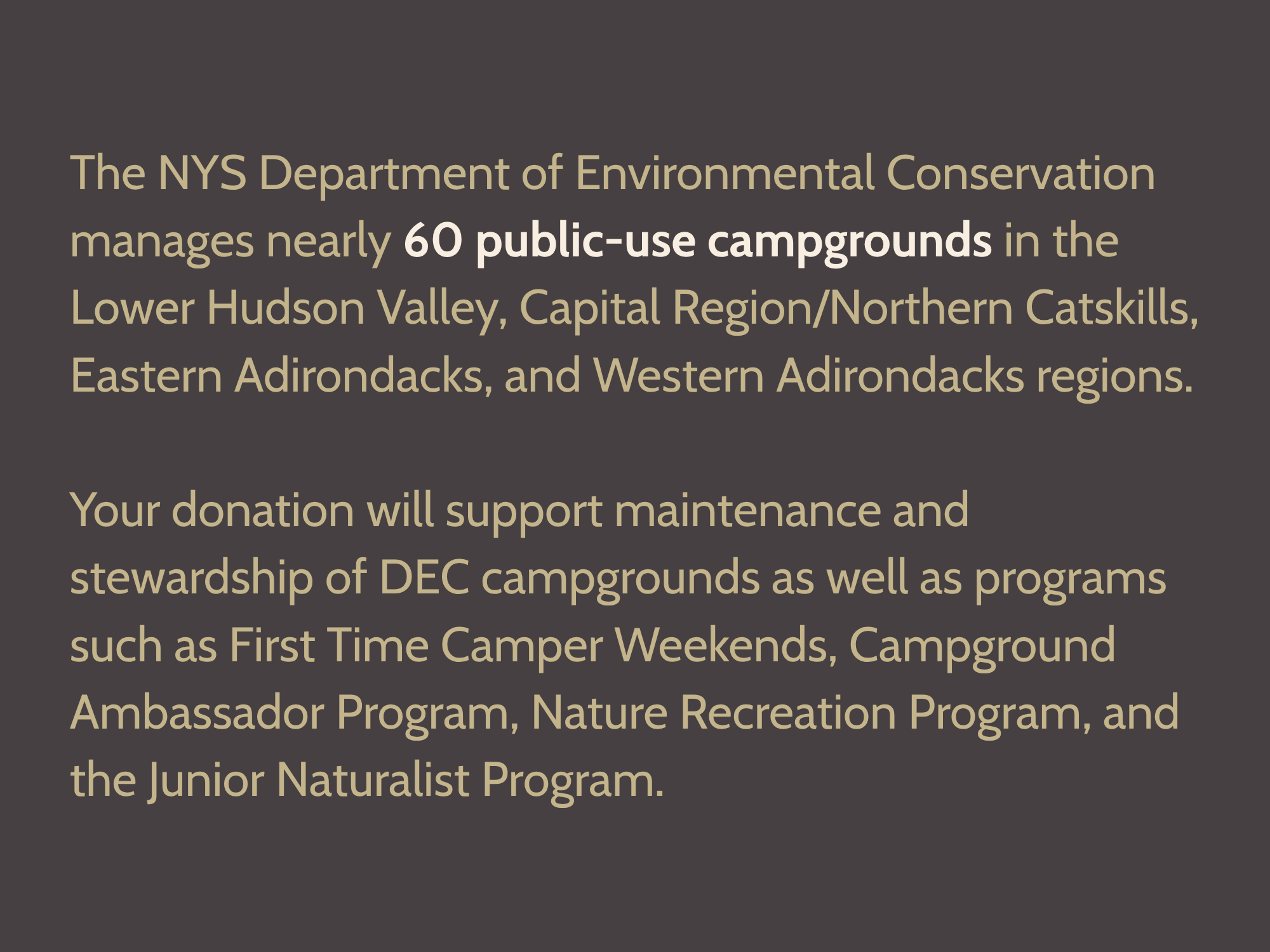 The NYS Department of Environmental Conservation manages nearly 60 public-use campgrounds in the Lower Hudson Valley, Capital Region/Northern Catskills, Eastern Adirondacks, and Western Adirondacks regions.

Your donation will support maintenance and stewardship of DEC campgrounds as well as programs such as First Time Camper Weekends, Campground Ambassador Program, Nature Recreation Program, and the Junior Naturalist Program.